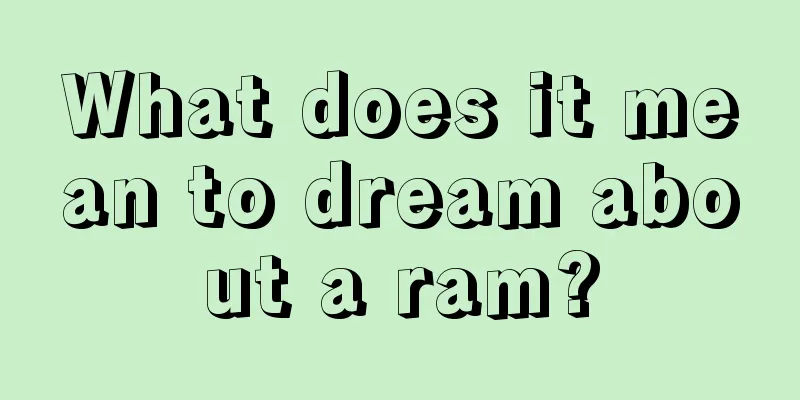 What does it mean to dream about a ram?